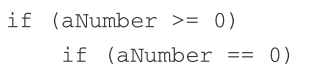 if (aNumber >= 0)
    if (aNumber == 0)